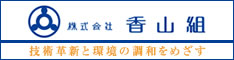 株式会社 香山組

技術革新と環境の調和をめざす